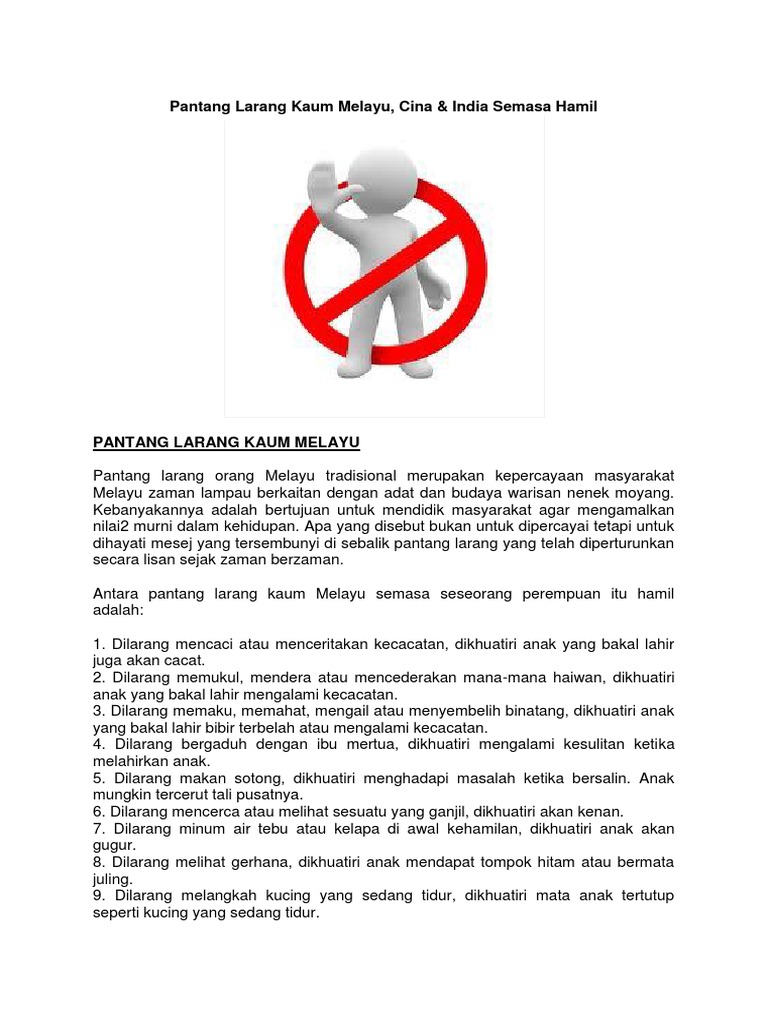 Pantang Larang Kaum Melayu, Cina & India Semasa Hamil

PANTANG LARANG KAUM MELAYU

Pantang larang orang Melayu tradisional merupakan kepercayaan masyarakat Melayu zaman lampau berkaitan dengan adat dan budaya warisan nenek moyang. Kebanyakannya adalah bertujuan untuk mendidik masyarakat agar mengamalkan nilai2 murni dalam kehidupan. Apa yang disebut bukan untuk dipercayai tetapi untuk dihayati mesej yang tersembunyi di sebalik pantang larang yang telah diperturunkan secara lisan sejak zaman berzaman.

Antara pantang larang kaum Melayu semasa seseorang perempuan itu hamil adalah:

1. Dilarang mencaci atau menceritakan kecacatan, dikhuatiri anak yang bakal lahir juga akan cacat.
2. Dilarang memukul, mendera atau mencederakan mana-mana haiwan, dikhuatiri anak yang bakal lahir mengalami kecacatan.
3. Dilarang memaku, memahat, mengail atau menyembelih binatang, dikhuatiri anak yang bakal lahir bibir terbelah atau mengalami kecacatan.
4. Dilarang bergaduh dengan ibu mertua, dikhuatiri mengalami kesulitan ketika melahirkan anak.
5. Dilarang makan sotong, dikhuatiri menghadapi masalah ketika bersalin. Anak mungkin tercerut tali pusatnya.
6. Dilarang mencerca atau melihat sesuatu yang ganjil, dikhuatiri akan kenan.
7. Dilarang minum air tebu atau kelapa di awal kehamilan, dikhuatiri anak akan gugur.
8. Dilarang melihat gerhana, dikhuatiri anak mendapat tompok hitam atau bermata juling.
9. Dilarang melangkah kucing yang sedang tidur, dikhuatiri mata anak tertutup seperti kucing yang sedang tidur.